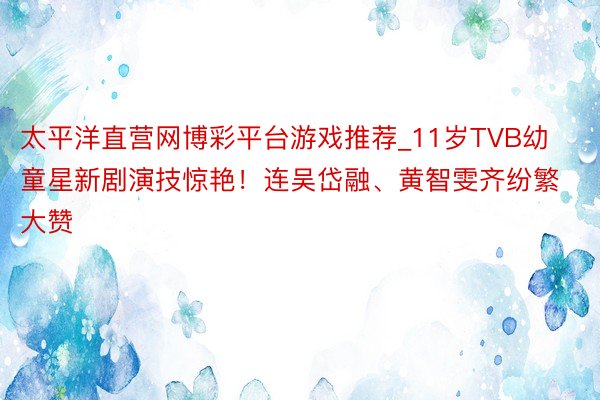 太平洋直营网博彩平台游戏推荐_11岁TVB幼童星新剧演技惊艳！连吴岱融、黄智雯齐纷繁大赞